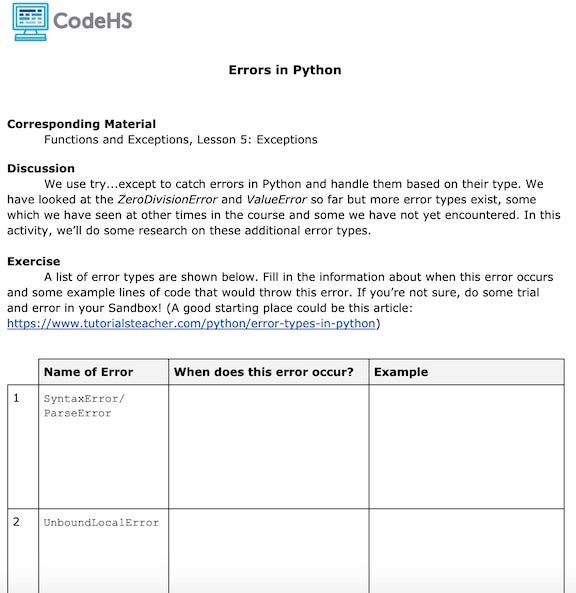 CodeHS

Errors in Python

Corresponding Material
Functions and Exceptions, Lesson 5: Exceptions

Discussion
We use try...except to catch errors in Python and handle them based on their type. We have looked at the ZeroDivisionError and ValueError so far but more error types exist, some which we have seen at other times in the course and some we have not yet encountered. In this activity, we'll do some research on these additional error types.

Exercise
A list of error types are shown below. Fill in the information about when this error occurs and some example lines of code that would throw this error. If you're not sure, do some trial and error in your Sandbox! (A good starting place could be this article: https://www.tutorialsteacher.com/python/error-types-in-python)

| | Name of Error | When does this error occur? | Example |
|---|---|---|---|
| 1 | SyntaxError/ ParseError | | |
| 2 | UnboundLocalError | | |